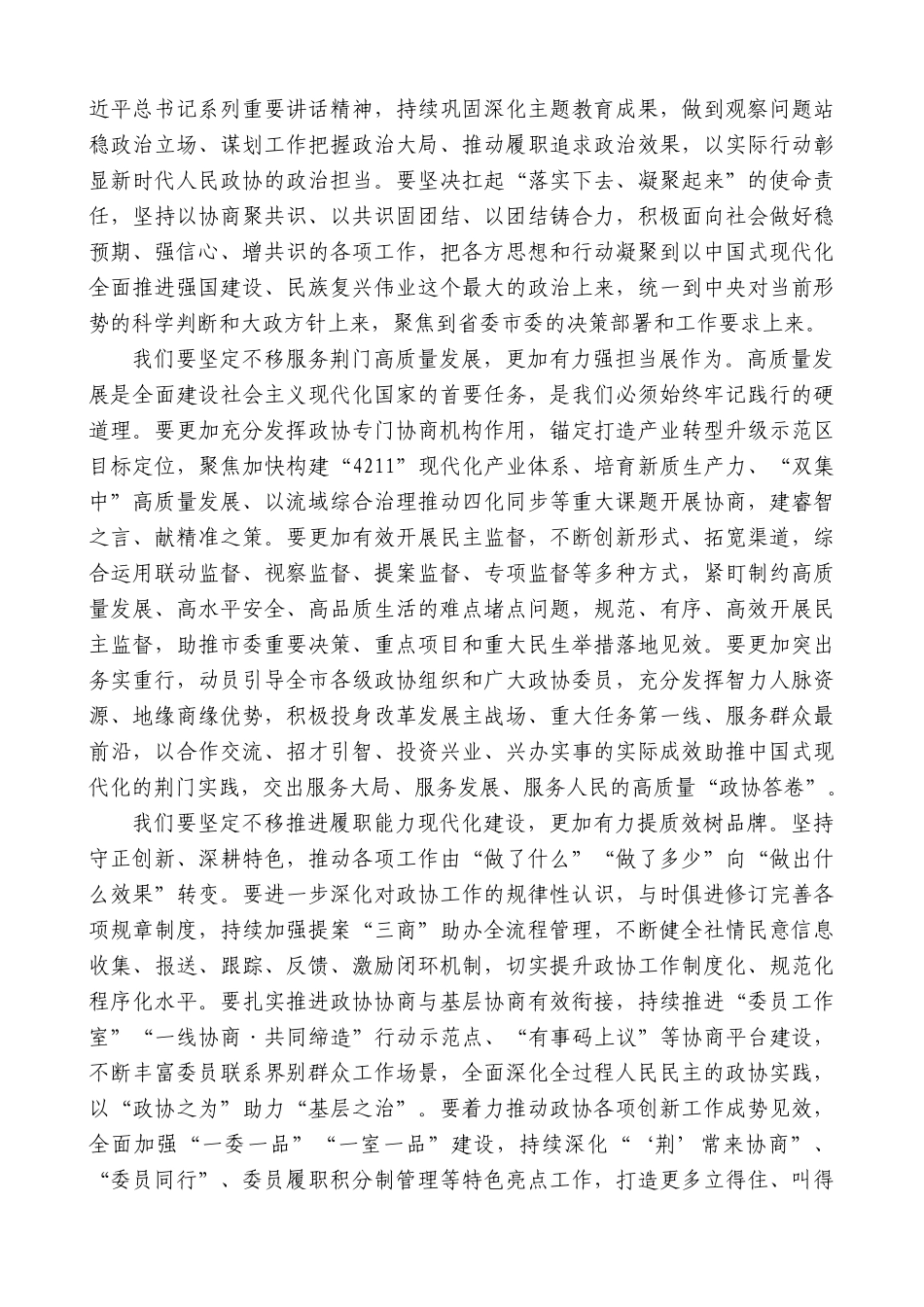 近平总书记系列重要讲话精神，持续巩固深化主题教育成果，做到观察问题站稳政治立场、谋划工作把握政治大局、推动履职追求政治效果，以实际行动彰显新时代人民政协的政治担当。要坚决扛起“落实下去、凝聚起来”的使命责任，坚持以协商聚共识、以共识固团结、以团结铸合力，积极面向社会做好稳预期、强信心、增共识的各项工作，把各方思想和行动凝聚到以中国式现代化全面推进强国建设、民族复兴伟业这个最大的政治上来，统一到中央对当前形势的科学判断和大政方针上来，聚焦到省委市委的决策部署和工作要求上来。

我们要坚定不移服务荆门高质量发展，更加有力强担当展作为。高质量发展是全面建设社会主义现代化国家的首要任务，是我们必须始终牢记践行的硬道理。要更加充分发挥政协专门协商机构作用，锚定打造产业转型升级示范区目标定位，聚焦加快构建“4211”现代化产业体系、培育新质生产力、“双集中”高质量发展、以流域综合治理推动四化同步等重大课题开展协商，建睿智之言、献精准之策。要更加有效开展民主监督，不断创新形式、拓宽渠道，综合运用联动监督、视察监督、提案监督、专项监督等多种方式，紧盯制约高质量发展、高水平安全、高品质生活的难点堵点问题，规范、有序、高效开展民主监督，助推市委重要决策、重点项目和重大民生举措落地见效。要更加突出务实重行，动员引导全市各级政协组织和广大政协委员，充分发挥智力人脉资源、地缘商缘优势，积极投身改革发展主战场、重大任务第一线、服务群众最前沿，以合作交流、招才引智、投资兴业、兴办实事的实际成效助推中国式现代化的荆门实践，交出服务大局、服务发展、服务人民的高质量“政协答卷”。

我们要坚定不移推进履职能力现代化建设，更加有力提质效树品牌。坚持守正创新、深耕特色，推动各项工作由“做了什么”“做了多少”向“做出什么效果”转变。要进一步深化对政协工作的规律性认识，与时俱进修订完善各项规章制度，持续加强提案“三商”助办全流程管理，不断健全社情民意信息收集、报送、跟踪、反馈、激励闭环机制，切实提升政协工作制度化、规范化程序化水平。要扎实推进政协协商与基层协商有效衔接，持续推进“委员工作室”“一线协商·共同缔造”行动示范点、“有事码上议”等协商平台建设，不断丰富委员联系界别群众工作场景，全面深化全过程人民民主的政协实践，以“政协之为”助力“基层之治”。要着力推动政协各项创新工作成势见效，全面加强“一委一品”“一室一品”建设，持续深化“‘荆’常来协商”、“委员同行”、委员履职积分制管理等特色亮点工作，打造更多立得住、叫得